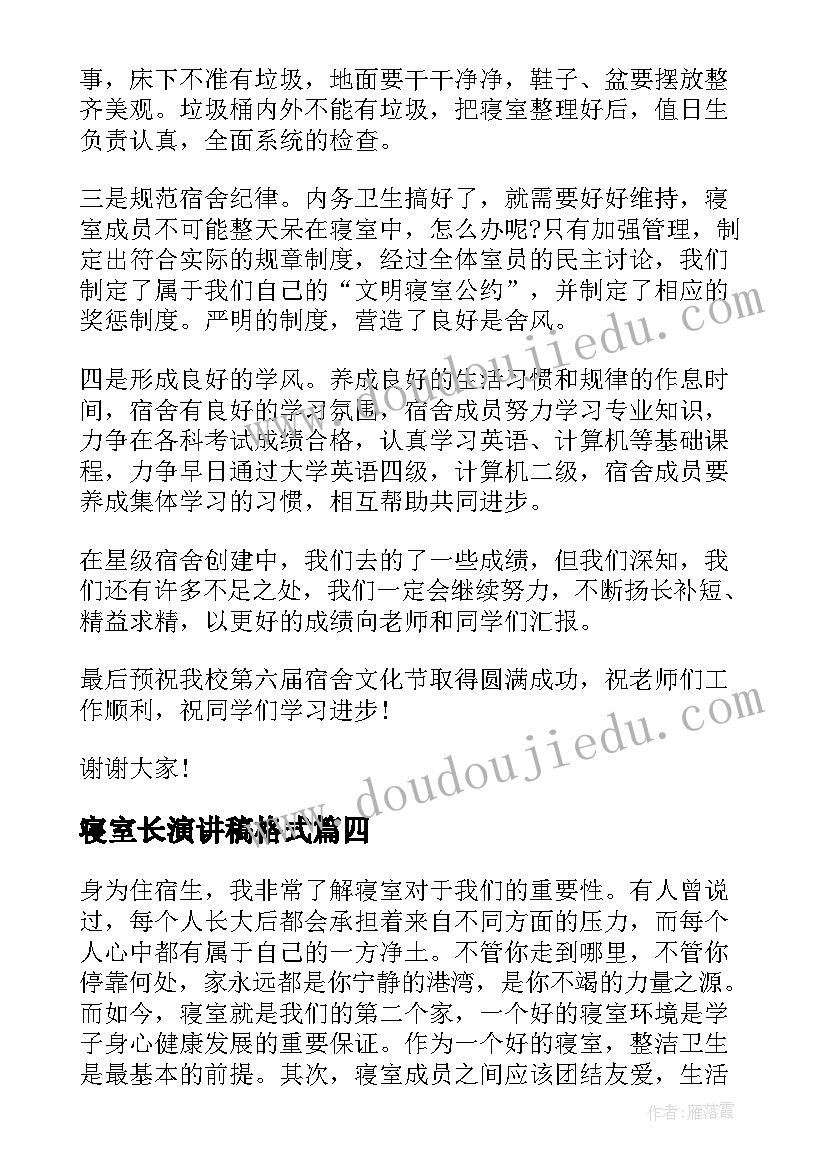 事，床下不准有垃圾，地面要干干净净，鞋子、盆要摆放整齐美观。垃圾桶内外不能有垃圾，把寝室整理好后，值日生负责认真，全面系统的检查。

三是规范宿舍纪律。内务卫生搞好了，就需要好好维持，寝室成员不可能整天呆在寝室中，怎么办呢?只有加强管理，制定出符合实际的规章制度，经过全体室员的民主讨论，我们制定了属于我们自己的“文明寝室公约”，并制定了相应的奖惩制度。严明的制度，营造了良好是舍风。

四是形成良好的学风。养成良好的生活习惯和规律的作息时间，宿舍有良好的学习氛围，宿舍成员努力学习专业知识，力争在各科考试成绩合格，认真学习英语、计算机等基础课程，力争早日通过大学英语四级，计算机二级，宿舍成员要养成集体学习的习惯，相互帮助共同进步。

在星级宿舍创建中，我们去的了一些成绩，但我们深知，我们还有许多不足之处，我们一定会继续努力，不断扬长补短、精益求精，以更好的成绩向老师和同学们汇报。

最后预祝我校第六届宿舍文化节取得圆满成功，祝老师们工作顺利，祝同学们学习进步！

谢谢大家！

寝室长演讲稿格式篇四

身为住宿生，我非常了解寝室对于我们的重要性。有人曾说过，每个人长大后都会承担着来自不同方面的压力，而每个人心中都有属于自己的一方净土。不管你走到哪里，不管你停靠何处，家永远都是你宁静的港湾，是你不竭的力量之源。而如今，寝室就是我们的第二个家，一个好的寝室环境是学子身心健康发展的重要保证。作为一个好的寝室，整洁卫生是最基本的前提。其次，寝室成员之间应该团结友爱，生活

www.doudoujiedu.com

www.doudoujiedu.com

作者：雁落霞